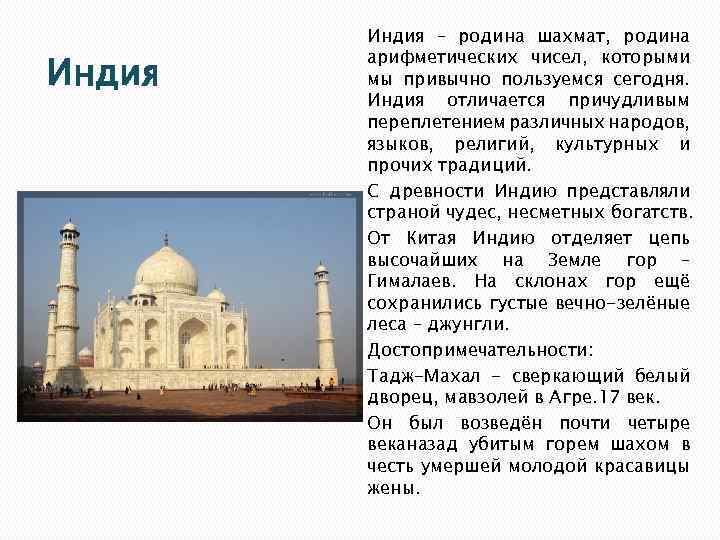 Индия

Индия – родина шахмат, родина арифметических чисел, которыми мы привычно пользуемся сегодня. Индия отличается причудливым переплетением различных народов, языков, религий, культурных и прочих традиций.

С древности Индию представляли страной чудес, несметных богатств.

От Китая Индию отделяет цепь высочайших на Земле гор – Гималаев. На склонах гор ещё сохранились густые вечно-зелёные леса – джунгли.

Достопримечательности:

Тадж-Махал – сверкающий белый дворец, мавзолей в Агре.17 век.

Он был возведён почти четыре веканазад убитым горем шахом в честь умершей молодой красавицы жены.